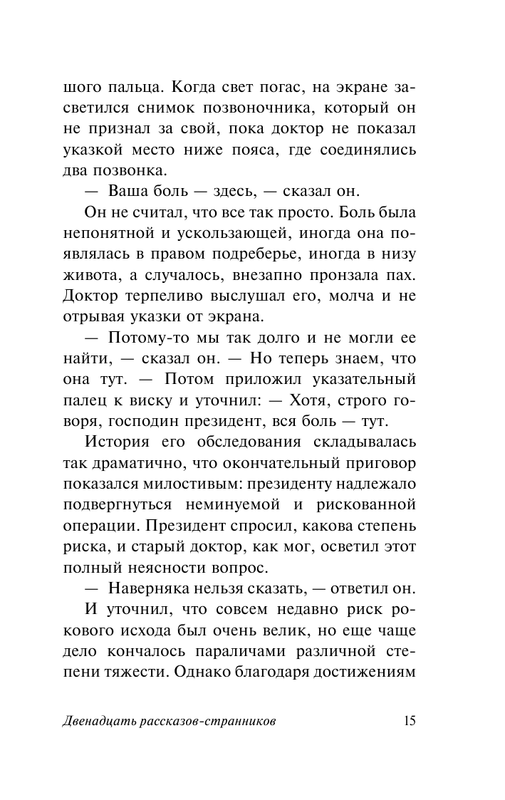 шого пальца. Когда свет погас, на экране засветился снимок позвоночника, который он не признал за свой, пока доктор не показал указкой место ниже пояса, где соединялись два позвонка.

— Ваша боль — здесь, — сказал он.

Он не считал, что все так просто. Боль была непонятной и ускользающей, иногда она появлялась в правом подреберье, иногда в низу живота, а случалось, внезапно пронзала пах. Доктор терпеливо выслушал его, молча и не отрывая указки от экрана.

— Потому-то мы так долго и не могли ее найти, — сказал он. — Но теперь знаем, что она тут. — Потом приложил указательный палец к виску и уточнил: — Хотя, строго говоря, господин президент, вся боль — тут.

История его обследования складывалась так драматично, что окончательный приговор показался милостивым: президенту надлежало подвергнуться неминуемой и рискованной операции. Президент спросил, какова степень риска, и старый доктор, как мог, осветил этот полный неясности вопрос.

— Наверняка нельзя сказать, — ответил он.

И уточнил, что совсем недавно риск рокового исхода был очень велик, но еще чаще дело кончалось параличами различной степени тяжести. Однако благодаря достижениям

Двенадцать рассказов-странников 15